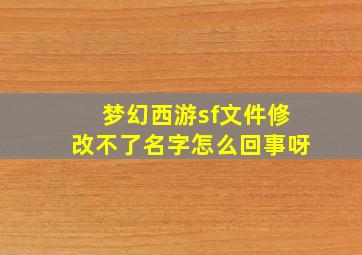 梦幻西游sf文件修改不了名字怎么回事呀